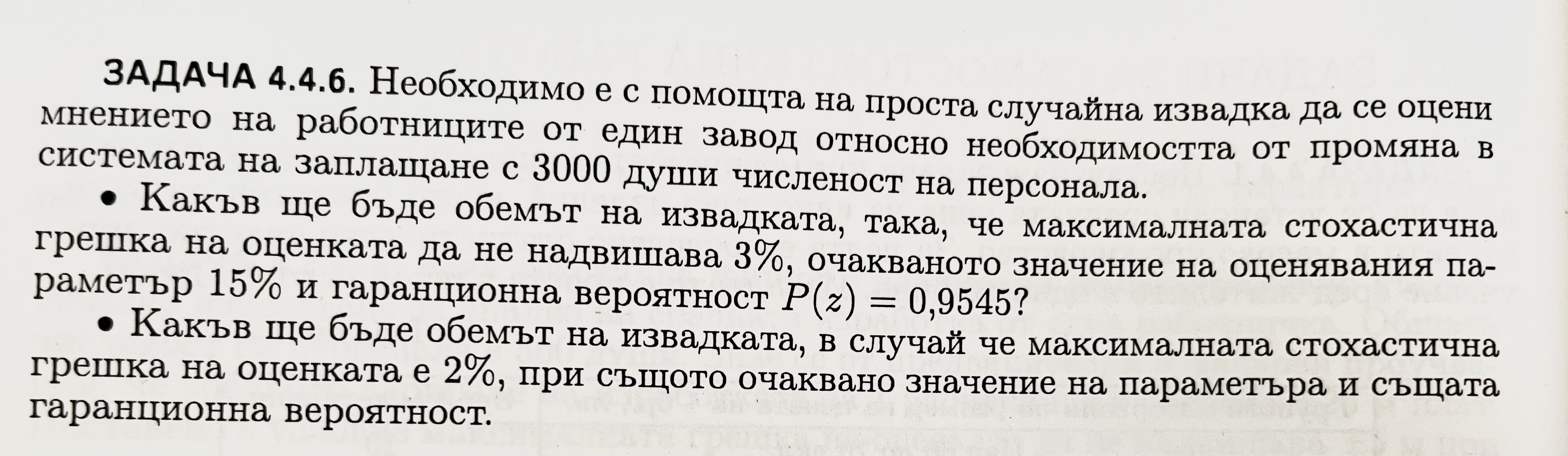 ЗАДАЧА 4.4.6. Необходимо е с помощта на проста случайна извадка да се оцени мнението на работниците от един завод относно необходимостта от промяна в системата на заплащане с 3000 души численост на персонала.

• Какъв ще бъде обемът на извадката, така, че максималната стохастична грешка на оценката да не надвишава 3%, очакваното значение на оценявания параметър 15% и гаранционна вероятност $P(z) = 0{,}9545$?

• Какъв ще бъде обемът на извадката, в случай че максималната стохастична грешка на оценката е 2%, при същото очаквано значение на параметъра и същата гаранционна вероятност.